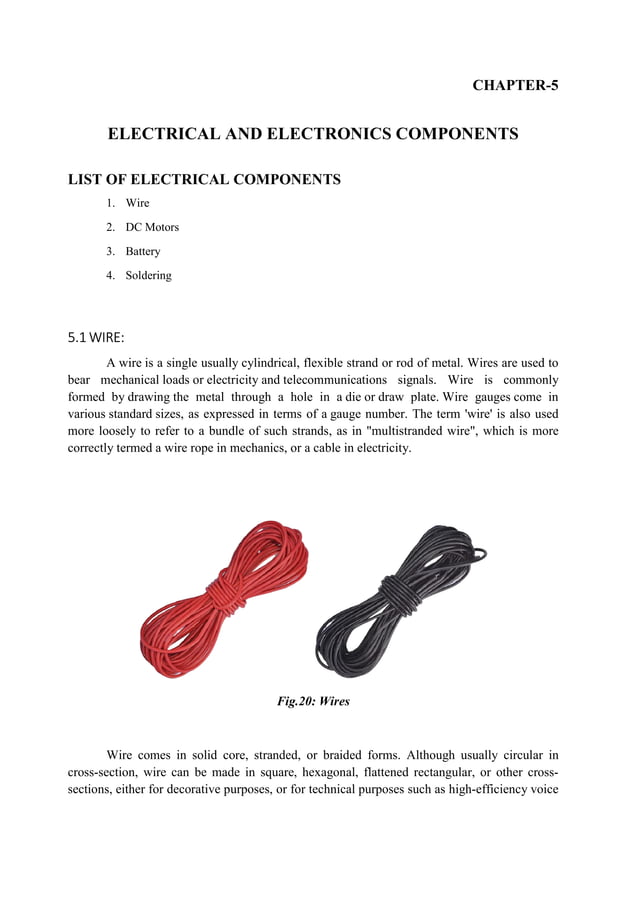 CHAPTER-5

ELECTRICAL AND ELECTRONICS COMPONENTS

LIST OF ELECTRICAL COMPONENTS

1. Wire
2. DC Motors
3. Battery
4. Soldering

5.1 WIRE:

A wire is a single usually cylindrical, flexible strand or rod of metal. Wires are used to bear mechanical loads or electricity and telecommunications signals. Wire is commonly formed by drawing the metal through a hole in a die or draw plate. Wire gauges come in various standard sizes, as expressed in terms of a gauge number. The term 'wire' is also used more loosely to refer to a bundle of such strands, as in "multistranded wire", which is more correctly termed a wire rope in mechanics, or a cable in electricity.

Fig.20: Wires

Wire comes in solid core, stranded, or braided forms. Although usually circular in cross-section, wire can be made in square, hexagonal, flattened rectangular, or other cross-sections, either for decorative purposes, or for technical purposes such as high-efficiency voice